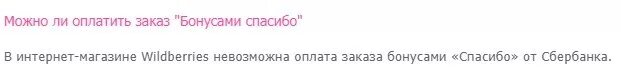 Можно ли оплатить заказ "Бонусами спасибо"

В интернет-магазине Wildberries невозможна оплата заказа бонусами «Спасибо» от Сбербанка.